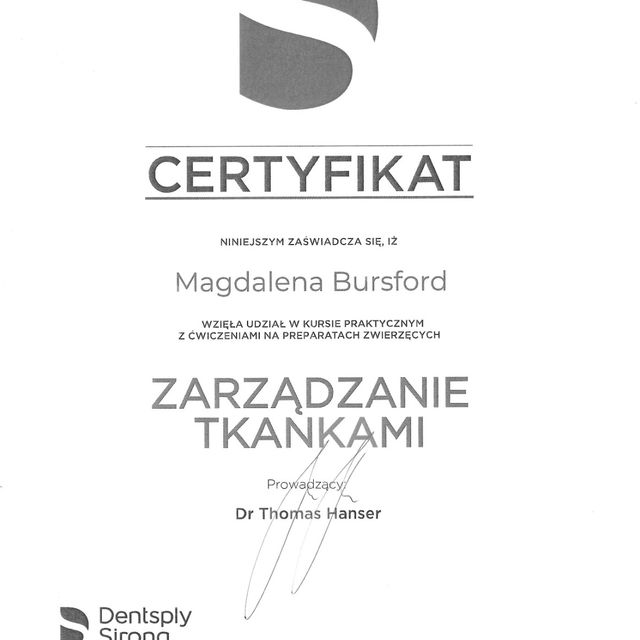 CERTYFIKAT

NINIEJSZYM ZAŚWIADCZA SIĘ, IŻ

Magdalena Bursford

WZIĘŁA UDZIAŁ W KURSIE PRAKTYCZNYM Z ĆWICZENIAMI NA PREPARATACH ZWIERZĘCYCH

ZARZĄDZANIE TKANKAMI

Prowadzący:

Dr Thomas Hanser

Dentsply Sirona